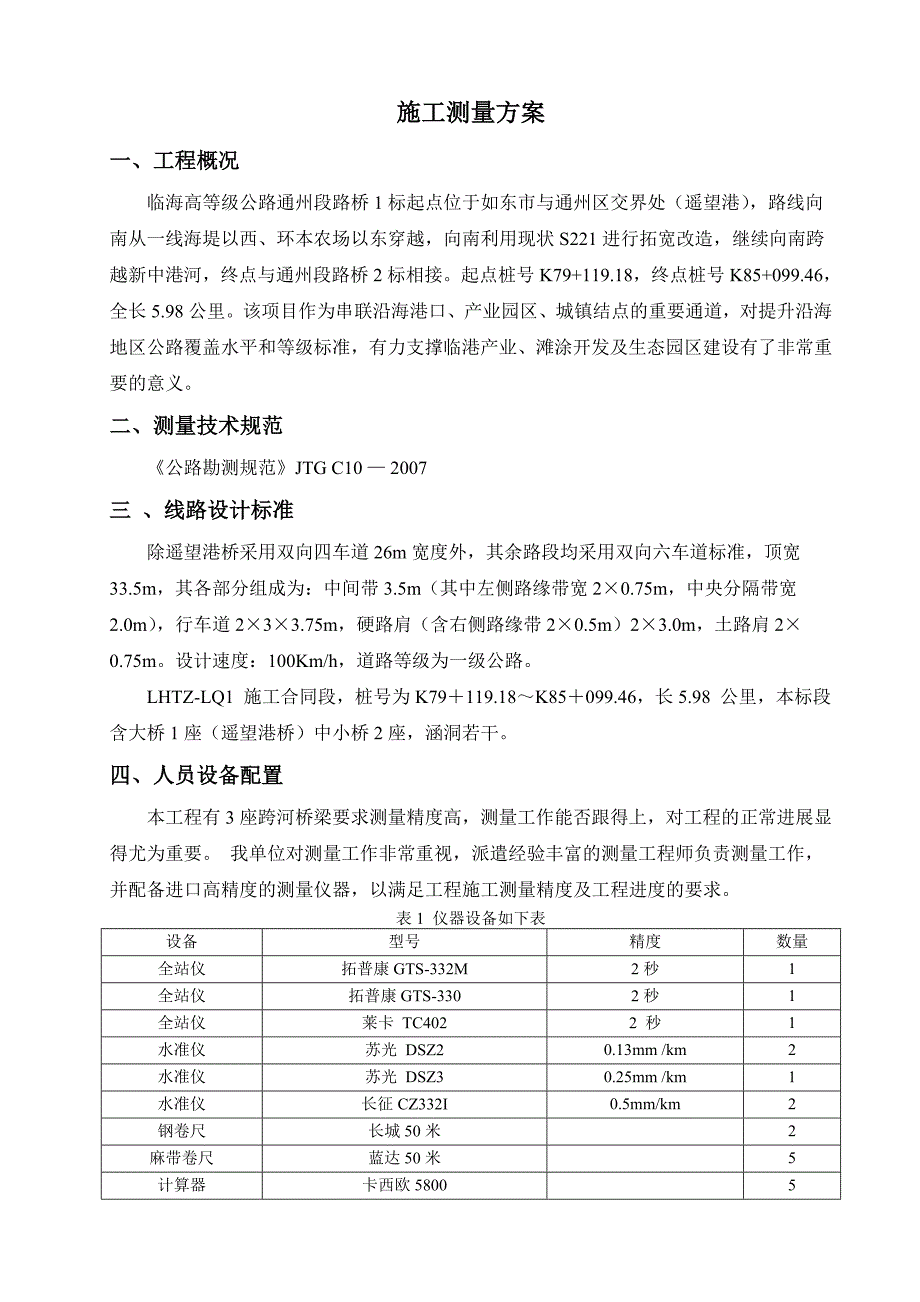 施工测量方案

一、工程概况

临海高等级公路通州段路桥 1 标起点位于如东市与通州区交界处（遥望港），路线向南从一线海堤以西、环本农场以东穿越，向南利用现状 S221 进行拓宽改造，继续向南跨越新中港河，终点与通州段路桥 2 标相接。起点桩号 K79+119.18，终点桩号 K85+099.46，全长 5.98 公里。该项目作为串联沿海港口、产业园区、城镇结点的重要通道，对提升沿海地区公路覆盖水平和等级标准，有力支撑临港产业、滩涂开发及生态园区建设有了非常重要的意义。

二、测量技术规范

《公路勘测规范》JTG C10 — 2007

三 、线路设计标准

除遥望港桥采用双向四车道 26m 宽度外，其余路段均采用双向六车道标准，顶宽 33.5m，其各部分组成为：中间带 3.5m（其中左侧路缘带宽 2×0.75m，中央分隔带宽 2.0m），行车道 2×3×3.75m，硬路肩（含右侧路缘带 2×0.5m）2×3.0m，土路肩 2×0.75m。设计速度：100Km/h，道路等级为一级公路。

LHTZ-LQ1 施工合同段，桩号为 K79＋119.18～K85＋099.46，长 5.98 公里，本标段含大桥 1 座（遥望港桥）中小桥 2 座，涵洞若干。

四、人员设备配置

本工程有 3 座跨河桥梁要求测量精度高，测量工作能否跟得上，对工程的正常进展显得尤为重要。 我单位对测量工作非常重视，派遣经验丰富的测量工程师负责测量工作，并配备进口高精度的测量仪器，以满足工程施工测量精度及工程进度的要求。

表 1 仪器设备如下表

| 设备 | 型号 | 精度 | 数量 |
|---|---|---|---|
| 全站仪 | 拓普康 GTS-332M | 2 秒 | 1 |
| 全站仪 | 拓普康 GTS-330 | 2 秒 | 1 |
| 全站仪 | 莱卡 TC402 | 2 秒 | 1 |
| 水准仪 | 苏光 DSZ2 | 0.13mm /km | 2 |
| 水准仪 | 苏光 DSZ3 | 0.25mm /km | 1 |
| 水准仪 | 长征 CZ332I | 0.5mm/km | 2 |
| 钢卷尺 | 长城 50 米 | | 2 |
| 麻带卷尺 | 蓝达 50 米 | | 5 |
| 计算器 | 卡西欧 5800 | | 5 |